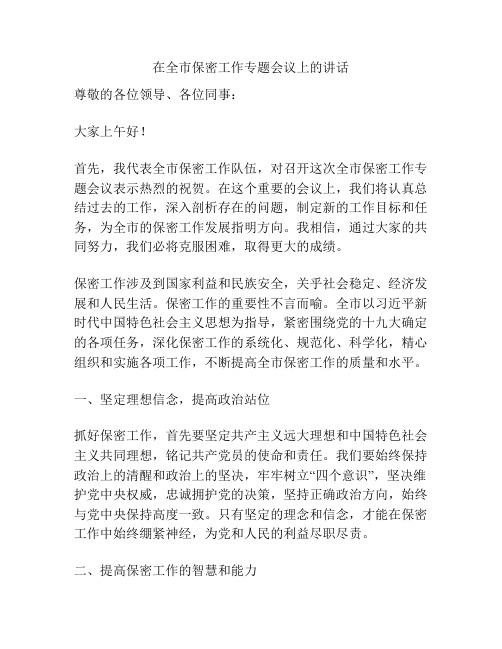 在全市保密工作专题会议上的讲话

尊敬的各位领导、各位同事：

大家上午好！

首先，我代表全市保密工作队伍，对召开这次全市保密工作专题会议表示热烈的祝贺。在这个重要的会议上，我们将认真总结过去的工作，深入剖析存在的问题，制定新的工作目标和任务，为全市的保密工作发展指明方向。我相信，通过大家的共同努力，我们必将克服困难，取得更大的成绩。

保密工作涉及到国家利益和民族安全，关乎社会稳定、经济发展和人民生活。保密工作的重要性不言而喻。全市以习近平新时代中国特色社会主义思想为指导，紧密围绕党的十九大确定的各项任务，深化保密工作的系统化、规范化、科学化，精心组织和实施各项工作，不断提高全市保密工作的质量和水平。

一、坚定理想信念，提高政治站位

抓好保密工作，首先要坚定共产主义远大理想和中国特色社会主义共同理想，铭记共产党员的使命和责任。我们要始终保持政治上的清醒和政治上的坚决，牢牢树立“四个意识”，坚决维护党中央权威，忠诚拥护党的决策，坚持正确政治方向，始终与党中央保持高度一致。只有坚定的理念和信念，才能在保密工作中始终绷紧神经，为党和人民的利益尽职尽责。

二、提高保密工作的智慧和能力